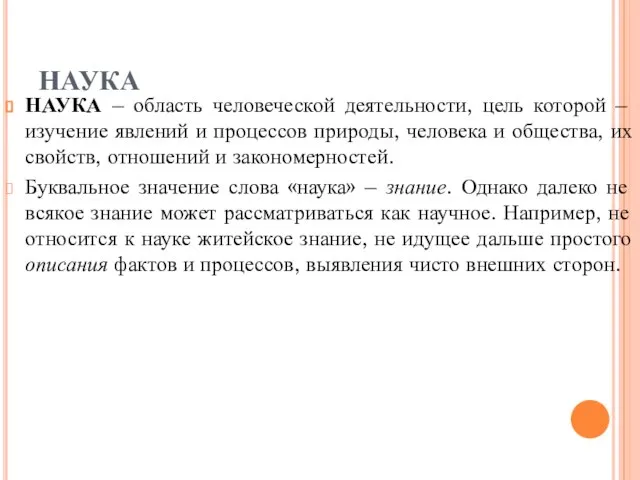 НАУКА

НАУКА – область человеческой деятельности, цель которой – изучение явлений и процессов природы, человека и общества, их свойств, отношений и закономерностей.

Буквальное значение слова «наука» – знание. Однако далеко не всякое знание может рассматриваться как научное. Например, не относится к науке житейское знание, не идущее дальше простого описания фактов и процессов, выявления чисто внешних сторон.